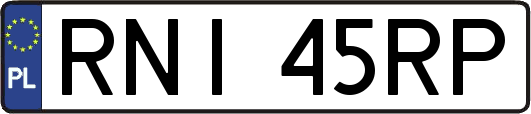 PL
RNI 45RP